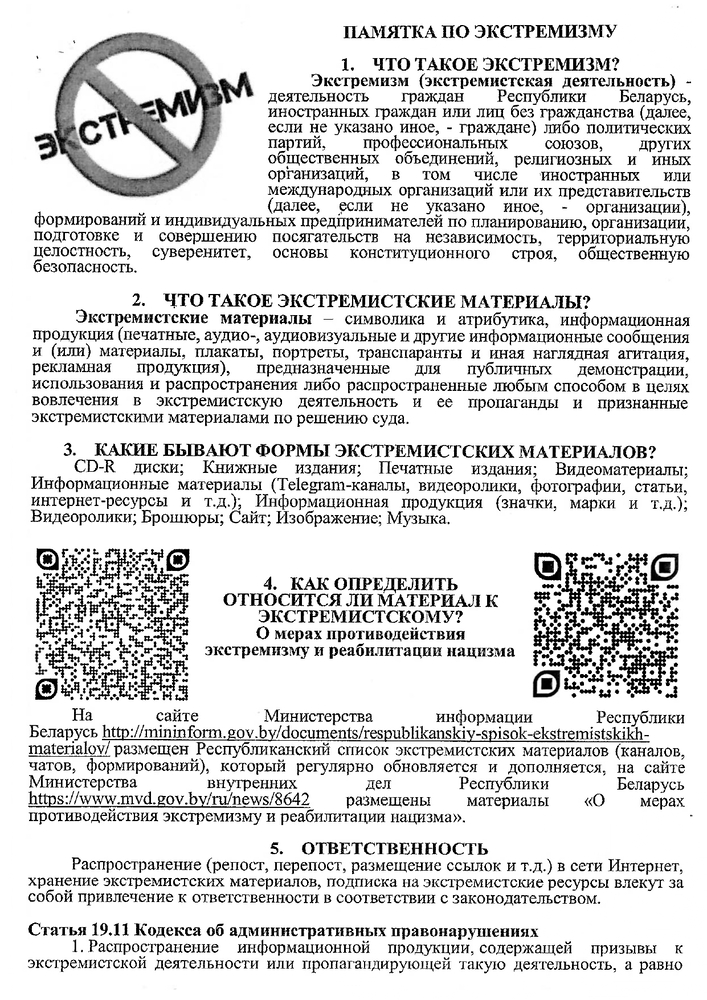 ЭКСТРЕМИЗМ

ПАМЯТКА ПО ЭКСТРЕМИЗМУ

1. ЧТО ТАКОЕ ЭКСТРЕМИЗМ?

Экстремизм (экстремистская деятельность) - деятельность граждан Республики Беларусь, иностранных граждан или лиц без гражданства (далее, если не указано иное, - граждане) либо политических партий, профессиональных союзов, других общественных объединений, религиозных и иных организаций, в том числе иностранных или международных организаций или их представительств (далее, если не указано иное, - организации), формирований и индивидуальных предпринимателей по планированию, организации, подготовке и совершению посягательств на независимость, территориальную целостность, суверенитет, основы конституционного строя, общественную безопасность.

2. ЧТО ТАКОЕ ЭКСТРЕМИСТСКИЕ МАТЕРИАЛЫ?

Экстремистские материалы – символика и атрибутика, информационная продукция (печатные, аудио-, аудиовизуальные и другие информационные сообщения и (или) материалы, плакаты, портреты, транспаранты и иная наглядная агитация, рекламная продукция), предназначенные для публичных демонстрации, использования и распространения либо распространенные любым способом в целях вовлечения в экстремистскую деятельность и ее пропаганды и признанные экстремистскими материалами по решению суда.

3. КАКИЕ БЫВАЮТ ФОРМЫ ЭКСТРЕМИСТСКИХ МАТЕРИАЛОВ?

CD-R диски; Книжные издания; Печатные издания; Видеоматериалы; Информационные материалы (Telegram-каналы, видеоролики, фотографии, статьи, интернет-ресурсы и т.д.); Информационная продукция (значки, марки и т.д.); Видеоролики; Брошюры; Сайт; Изображение; Музыка.

4. КАК ОПРЕДЕЛИТЬ ОТНОСИТСЯ ЛИ МАТЕРИАЛ К ЭКСТРЕМИСТСКОМУ?
О мерах противодействия экстремизму и реабилитации нацизма

На сайте Министерства информации Республики Беларусь http://mininform.gov.by/documents/respublikanskiy-spisok-ekstremistskikh-materialov/ размещен Республиканский список экстремистских материалов (каналов, чатов, формирований), который регулярно обновляется и дополняется, на сайте Министерства внутренних дел Республики Беларусь https://www.mvd.gov.by/ru/news/8642 размещены материалы «О мерах противодействия экстремизму и реабилитации нацизма».

5. ОТВЕТСТВЕННОСТЬ

Распространение (репост, перепост, размещение ссылок и т.д.) в сети Интернет, хранение экстремистских материалов, подписка на экстремистские ресурсы влекут за собой привлечение к ответственности в соответствии с законодательством.

Статья 19.11 Кодекса об административных правонарушениях

1. Распространение информационной продукции, содержащей призывы к экстремистской деятельности или пропагандирующей такую деятельность, а равно